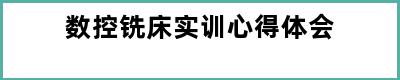 数控铣床实训心得体会